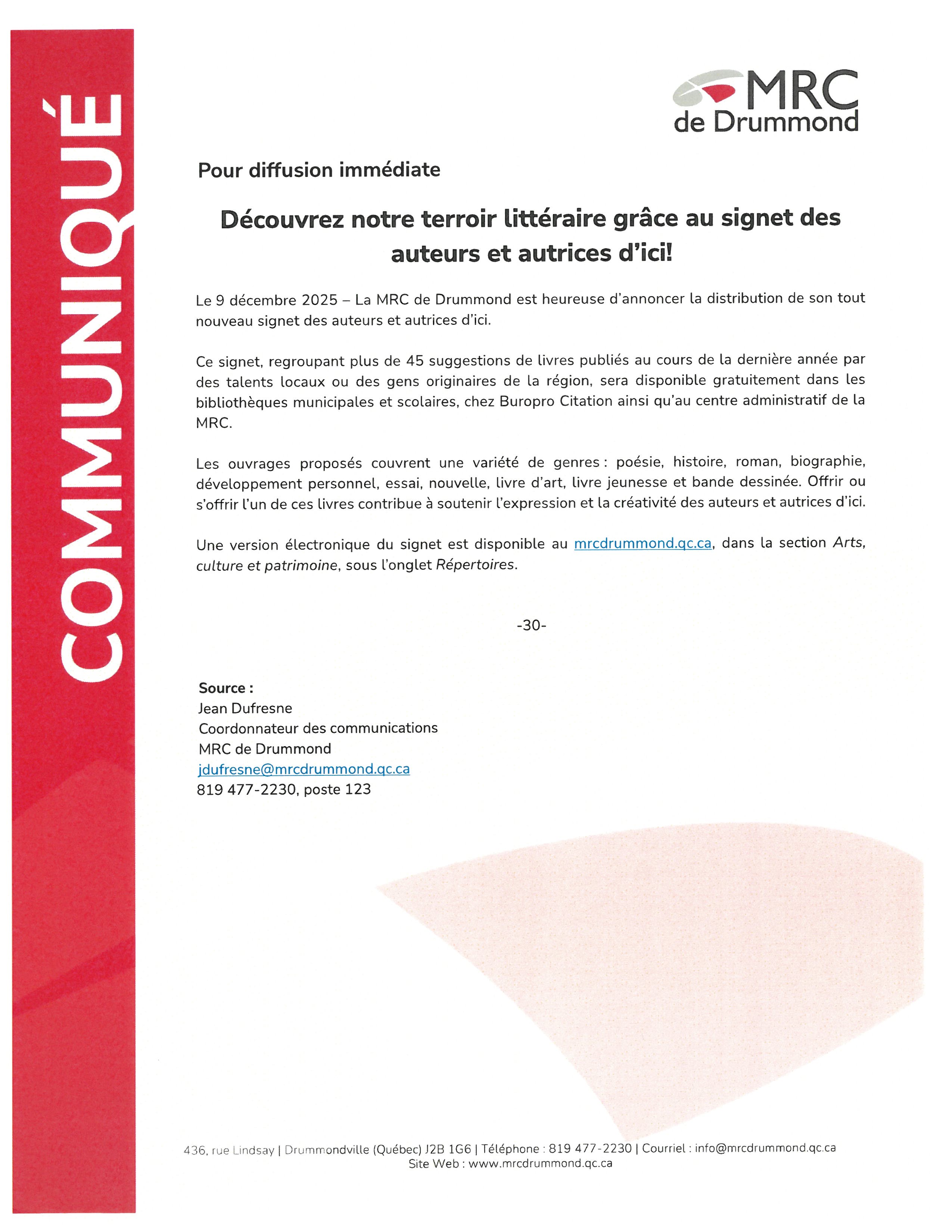 COMMUNIQUÉ

MRC de Drummond

Pour diffusion immédiate

Découvrez notre terroir littéraire grâce au signet des auteurs et autrices d'ici!

Le 9 décembre 2025 – La MRC de Drummond est heureuse d'annoncer la distribution de son tout nouveau signet des auteurs et autrices d'ici.

Ce signet, regroupant plus de 45 suggestions de livres publiés au cours de la dernière année par des talents locaux ou des gens originaires de la région, sera disponible gratuitement dans les bibliothèques municipales et scolaires, chez Buropro Citation ainsi qu'au centre administratif de la MRC.

Les ouvrages proposés couvrent une variété de genres : poésie, histoire, roman, biographie, développement personnel, essai, nouvelle, livre d'art, livre jeunesse et bande dessinée. Offrir ou s'offrir l'un de ces livres contribue à soutenir l'expression et la créativité des auteurs et autrices d'ici.

Une version électronique du signet est disponible au mrcdrummond.qc.ca, dans la section Arts, culture et patrimoine, sous l'onglet Répertoires.

-30-

Source :
Jean Dufresne
Coordonnateur des communications
MRC de Drummond
jdufresne@mrcdrummond.qc.ca
819 477-2230, poste 123

436, rue Lindsay | Drummondville (Québec) J2B 1G6 | Téléphone : 819 477-2230 | Courriel : info@mrcdrummond.qc.ca
Site Web : www.mrcdrummond.qc.ca